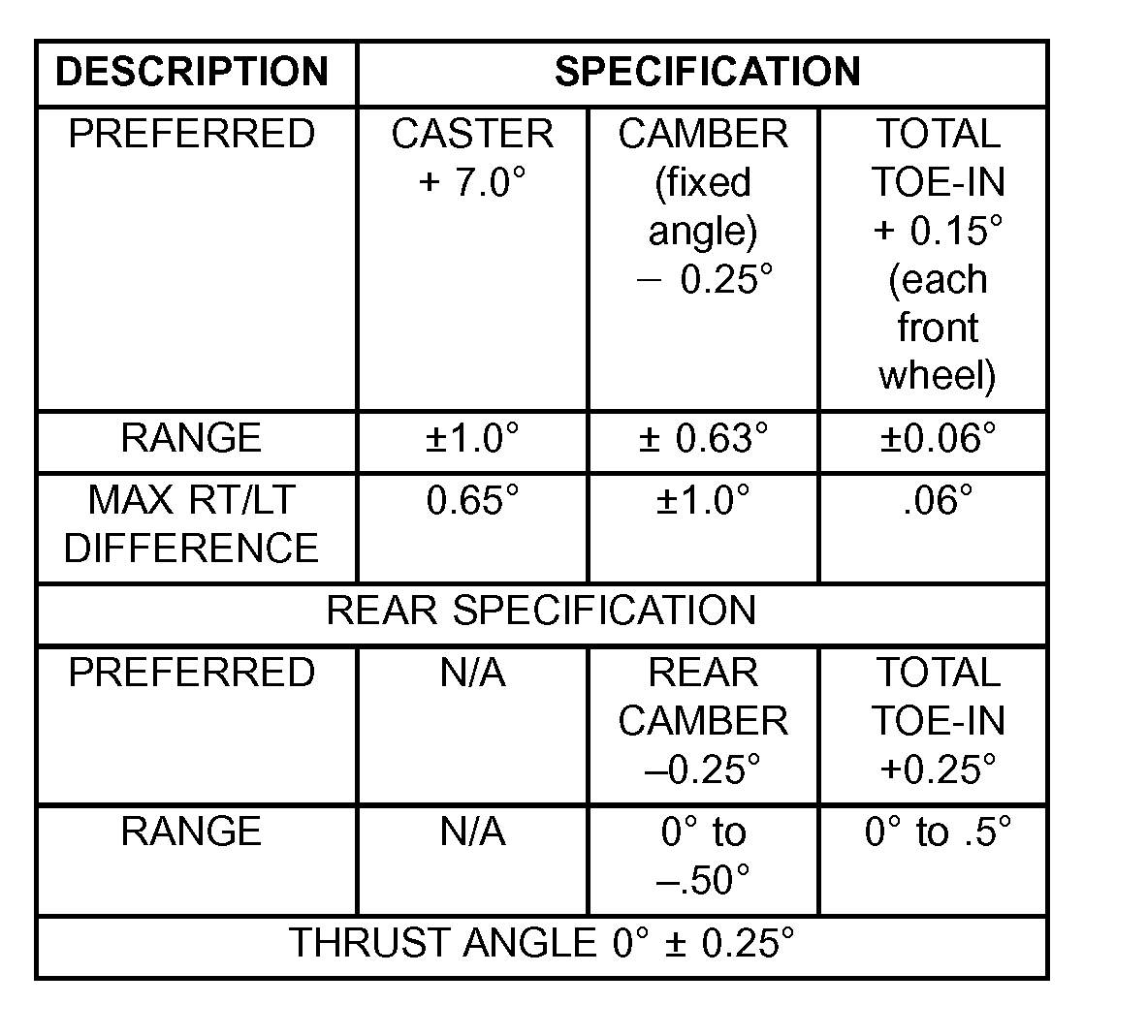 | DESCRIPTION | SPECIFICATION | | |
|---|---|---|---|
| PREFERRED | CASTER + 7.0° | CAMBER (fixed angle) − 0.25° | TOTAL TOE-IN + 0.15° (each front wheel) |
| RANGE | ±1.0° | ± 0.63° | ±0.06° |
| MAX RT/LT DIFFERENCE | 0.65° | ±1.0° | .06° |
| REAR SPECIFICATION | | | |
| PREFERRED | N/A | REAR CAMBER –0.25° | TOTAL TOE-IN +0.25° |
| RANGE | N/A | 0° to –.50° | 0° to .5° |
| THRUST ANGLE 0° ± 0.25° | | | |